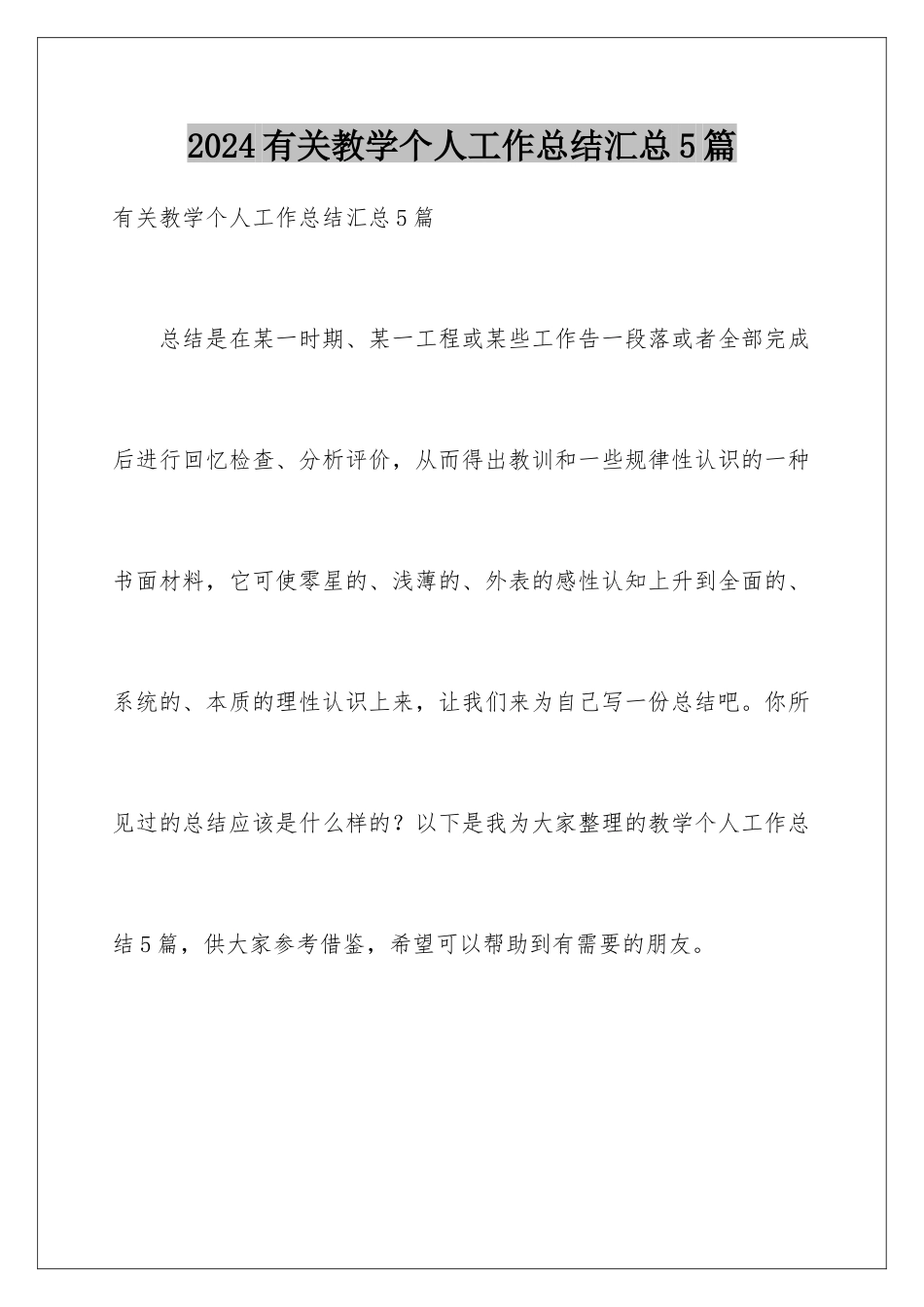 2024有关教学个人工作总结汇总5篇

有关教学个人工作总结汇总5篇

总结是在某一时期、某一工程或某些工作告一段落或者全部完成后进行回忆检查、分析评价，从而得出教训和一些规律性认识的一种书面材料，它可使零星的、浅薄的、外表的感性认知上升到全面的、系统的、本质的理性认识上来，让我们来为自己写一份总结吧。你所见过的总结应该是什么样的？以下是我为大家整理的教学个人工作总结5篇，供大家参考借鉴，希望可以帮助到有需要的朋友。